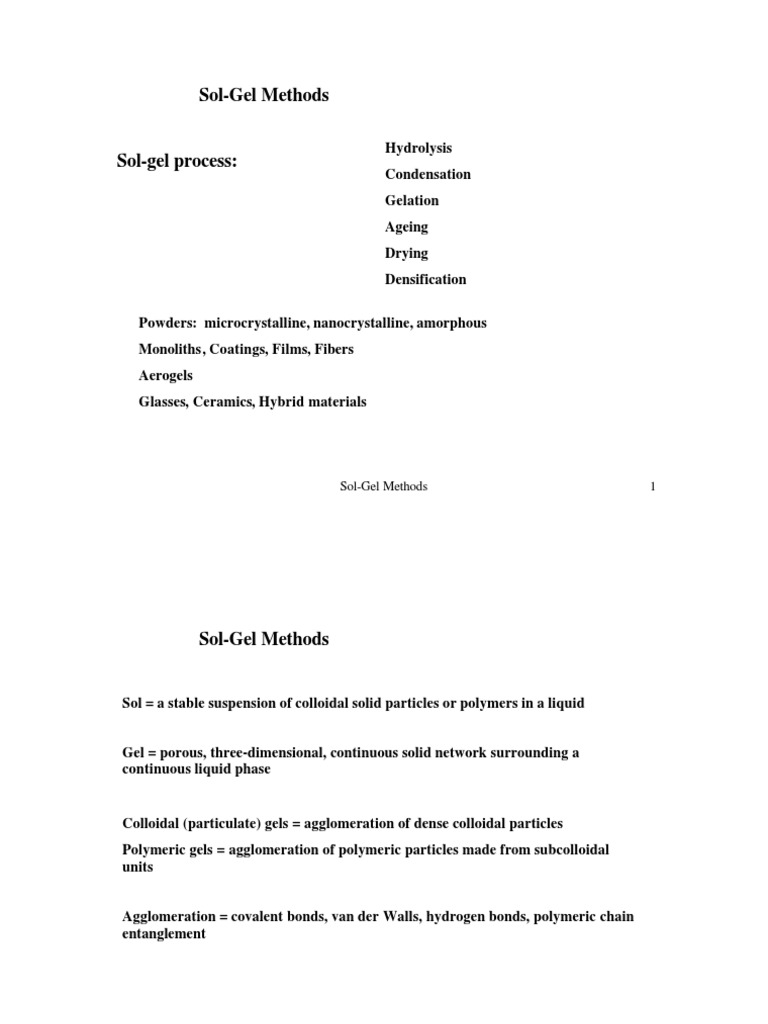 Sol-Gel Methods

Sol-gel process:

Hydrolysis
Condensation
Gelation
Ageing
Drying
Densification

Powders: microcrystalline, nanocrystalline, amorphous
Monoliths, Coatings, Films, Fibers
Aerogels
Glasses, Ceramics, Hybrid materials

Sol-Gel Methods
1

Sol-Gel Methods

Sol = a stable suspension of colloidal solid particles or polymers in a liquid

Gel = porous, three-dimensional, continuous solid network surrounding a continuous liquid phase

Colloidal (particulate) gels = agglomeration of dense colloidal particles

Polymeric gels = agglomeration of polymeric particles made from subcolloidal units

Agglomeration = covalent bonds, van der Walls, hydrogen bonds, polymeric chain entanglement